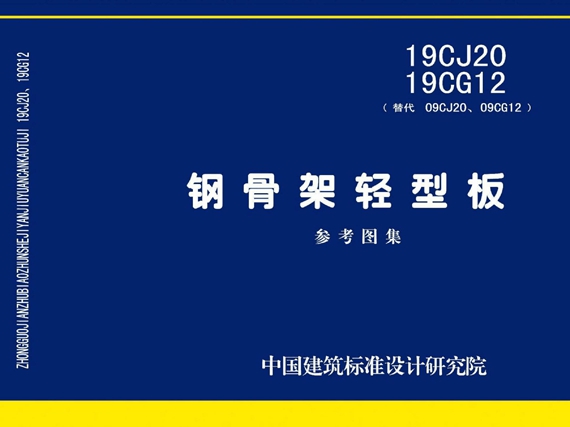 ZHONGGUOJIANZHUBIAOZHUNSHEJIYANJIUYUANCANKAOTUJI 19CJ20、19CG12

19CJ20
19CG12
（替代 09CJ20、09CG12）

钢骨架轻型板

参考图集

中国建筑标准设计研究院